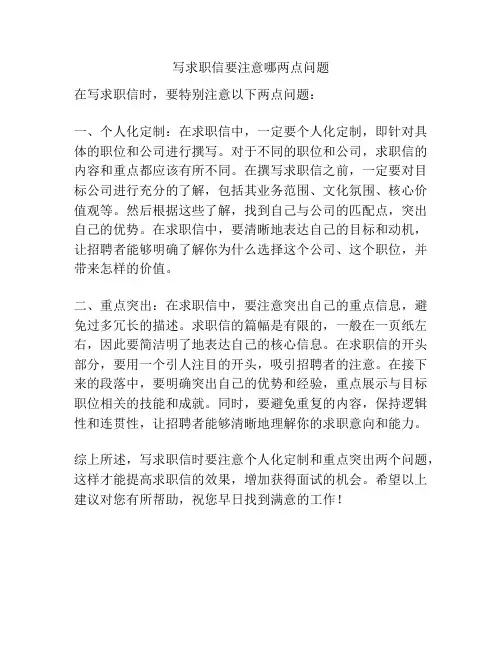 写求职信要注意哪两点问题

在写求职信时，要特别注意以下两点问题：

一、个人化定制：在求职信中，一定要个人化定制，即针对具体的职位和公司进行撰写。对于不同的职位和公司，求职信的内容和重点都应该有所不同。在撰写求职信之前，一定要对目标公司进行充分的了解，包括其业务范围、文化氛围、核心价值观等。然后根据这些了解，找到自己与公司的匹配点，突出自己的优势。在求职信中，要清晰地表达自己的目标和动机，让招聘者能够明确了解你为什么选择这个公司、这个职位，并带来怎样的价值。

二、重点突出：在求职信中，要注意突出自己的重点信息，避免过多冗长的描述。求职信的篇幅是有限的，一般在一页纸左右，因此要简洁明了地表达自己的核心信息。在求职信的开头部分，要用一个引人注目的开头，吸引招聘者的注意。在接下来的段落中，要明确突出自己的优势和经验，重点展示与目标职位相关的技能和成就。同时，要避免重复的内容，保持逻辑性和连贯性，让招聘者能够清晰地理解你的求职意向和能力。

综上所述，写求职信时要注意个人化定制和重点突出两个问题，这样才能提高求职信的效果，增加获得面试的机会。希望以上建议对您有所帮助，祝您早日找到满意的工作！